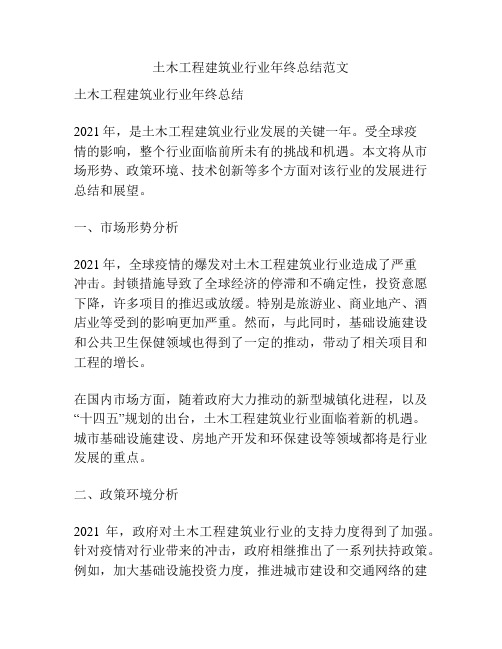 土木工程建筑业行业年终总结范文

土木工程建筑业行业年终总结

2021 年，是土木工程建筑业行业发展的关键一年。受全球疫情的影响，整个行业面临前所未有的挑战和机遇。本文将从市场形势、政策环境、技术创新等多个方面对该行业的发展进行总结和展望。

一、市场形势分析

2021 年，全球疫情的爆发对土木工程建筑业行业造成了严重冲击。封锁措施导致了全球经济的停滞和不确定性，投资意愿下降，许多项目的推迟或放缓。特别是旅游业、商业地产、酒店业等受到的影响更加严重。然而，与此同时，基础设施建设和公共卫生保健领域也得到了一定的推动，带动了相关项目和工程的增长。

在国内市场方面，随着政府大力推动的新型城镇化进程，以及“十四五”规划的出台，土木工程建筑业行业面临着新的机遇。城市基础设施建设、房地产开发和环保建设等领域都将是行业发展的重点。

二、政策环境分析

2021 年，政府对土木工程建筑业行业的支持力度得到了加强。针对疫情对行业带来的冲击，政府相继推出了一系列扶持政策。例如，加大基础设施投资力度，推进城市建设和交通网络的建